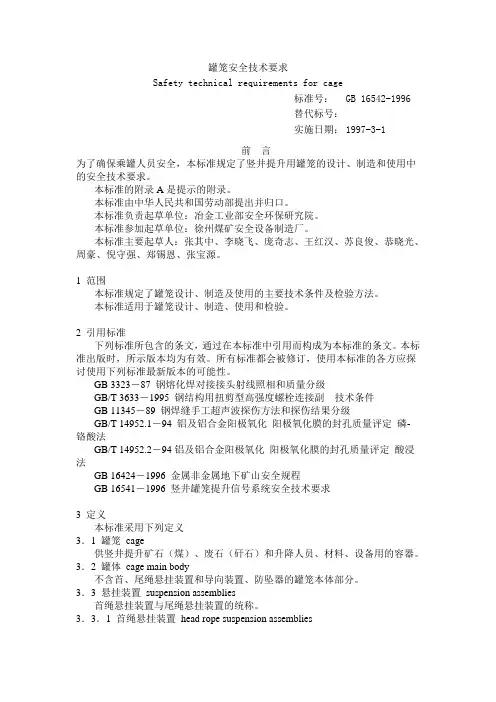 罐笼安全技术要求

Safety technical requirements for cage

标准号： GB 16542-1996
替代标号：
实施日期： 1997-3-1

前 言

为了确保乘罐人员安全，本标准规定了竖井提升用罐笼的设计、制造和使用中的安全技术要求。

本标准的附录 A 是提示的附录。

本标准由中华人民共和国劳动部提出并归口。

本标准负责起草单位：冶金工业部安全环保研究院。

本标准参加起草单位：徐州煤矿安全设备制造厂。

本标准主要起草人：张其中、李晓飞、庞奇志、王红汉、苏良俊、恭晓光、周豪、倪守强、郑锡恩、张宝源。

1 范围

本标准规定了罐笼设计、制造及使用的主要技术条件及检验方法。

本标准适用于罐笼设计、制造、使用和检验。

2 引用标准

下列标准所包含的条文，通过在本标准中引用而构成为本标准的条文。本标准出版时，所示版本均为有效。所有标准都会被修订，使用本标准的各方应探讨使用下列标准最新版本的可能性。

GB 3323－87 钢熔化焊对接接头射线照相和质量分级

GB/T 3633－1995 钢结构用扭剪型高强度螺栓连接副 技术条件

GB 11345－89 钢焊缝手工超声波探伤方法和探伤结果分级

GB/T 14952.1－94 铝及铝合金阳极氧化 阳极氧化膜的封孔质量评定 磷-铬酸法

GB/T 14952.2－94 铝及铝合金阳极氧化 阳极氧化膜的封孔质量评定 酸浸法

GB 16424－1996 金属非金属地下矿山安全规程

GB 16541－1996 竖井罐笼提升信号系统安全技术要求

3 定义

本标准采用下列定义

3．1 罐笼 cage

供竖井提升矿石（煤）、废石（矸石）和升降人员、材料、设备用的容器。

3．2 罐体 cage main body

不含首、尾绳悬挂装置和导向装置、防坠器的罐笼本体部分。

3．3 悬挂装置 suspension assemblies

首绳悬挂装置与尾绳悬挂装置的统称。

3．3．1 首绳悬挂装置 head rope suspension assemblies